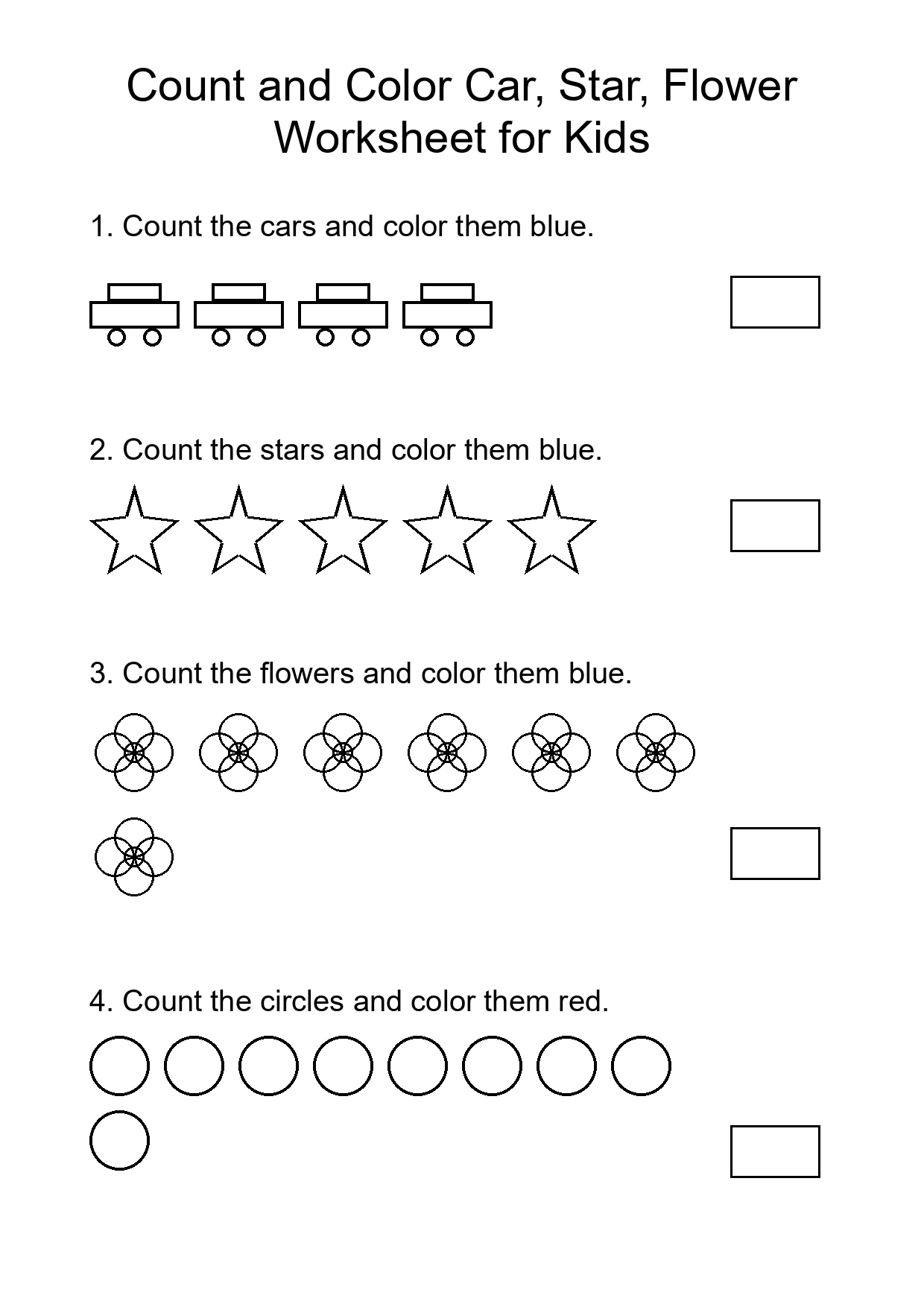 Count and Color Car, Star, Flower Worksheet for Kids

1. Count the cars and color them blue.

2. Count the stars and color them blue.

3. Count the flowers and color them blue.

4. Count the circles and color them red.